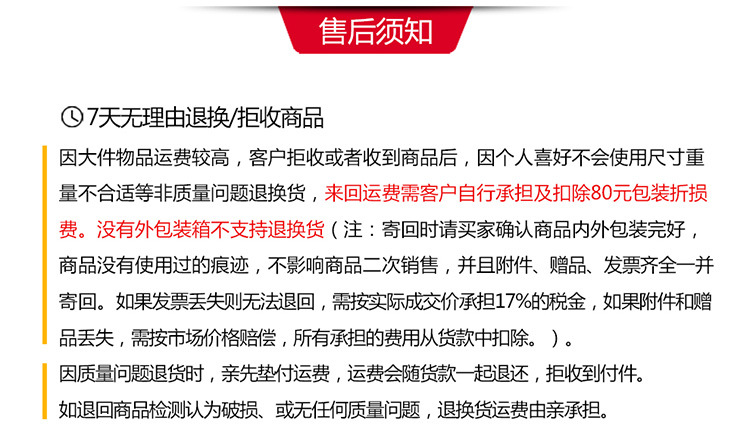 售后须知

7天无理由退换/拒收商品

因大件物品运费较高，客户拒收或者收到商品后，因个人喜好不会使用尺寸重量不合适等非质量问题退换货，来回运费需客户自行承担及扣除80元包装折损费。没有外包装箱不支持退换货（注：寄回时请买家确认商品内外包装完好，商品没有使用过的痕迹，不影响商品二次销售，并且附件、赠品、发票齐全一并寄回。如果发票丢失则无法退回，需按实际成交价承担17%的税金，如果附件和赠品丢失，需按市场价格赔偿，所有承担的费用从货款中扣除。）。

因质量问题退货时，亲先垫付运费，运费会随货款一起退还，拒收到付件。

如退回商品检测认为破损、或无任何质量问题，退换货运费由亲承担。